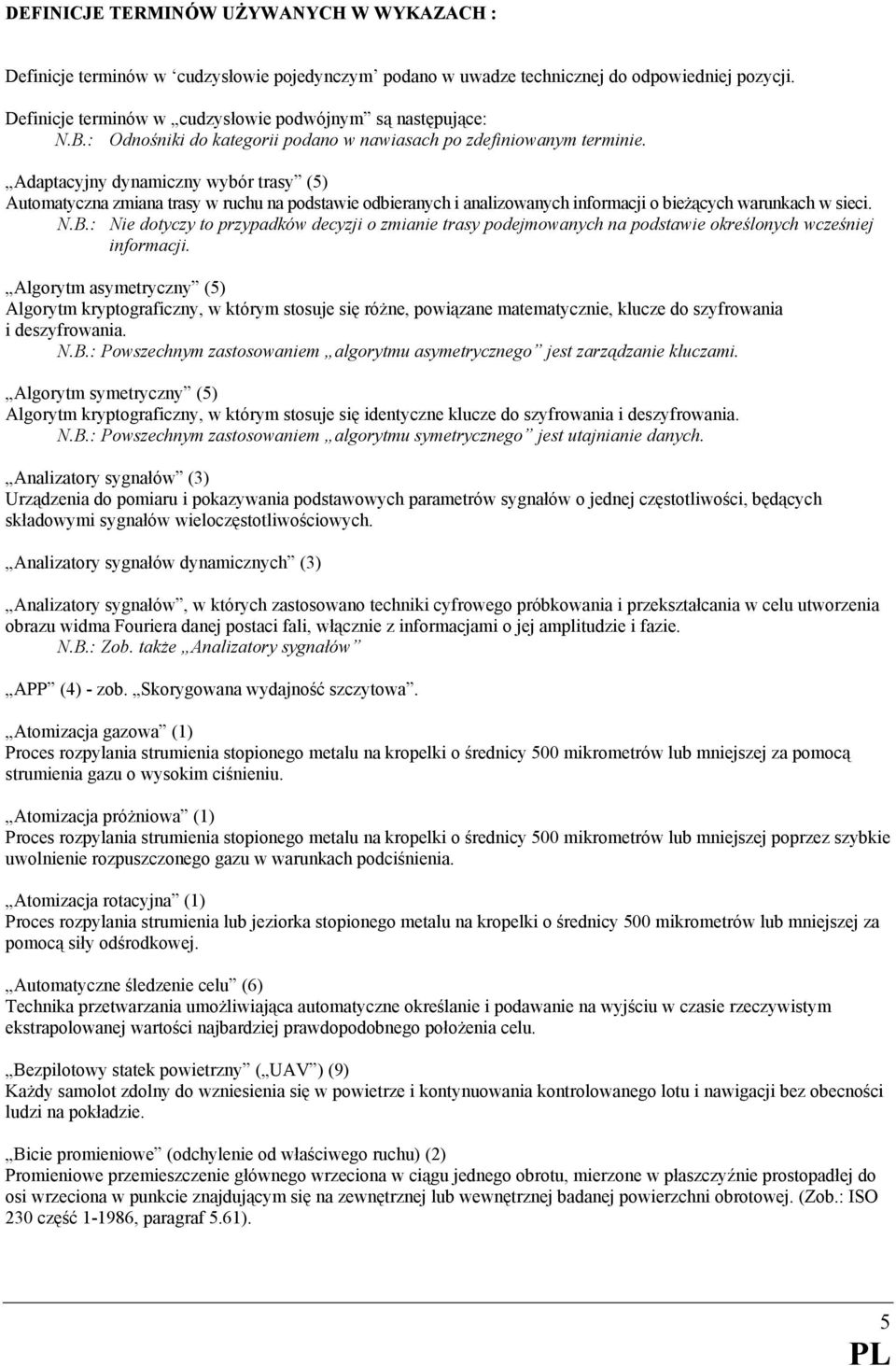 DEFINICJE TERMINÓW UŻYWANYCH W WYKAZACH :

Definicje terminów w ‘cudzysłowie pojedynczym’ podano w uwadze technicznej do odpowiedniej pozycji.

Definicje terminów w „cudzysłowie podwójnym” są następujące:
N.B.: Odnośniki do kategorii podano w nawiasach po zdefiniowanym terminie.

„Adaptacyjny dynamiczny wybór trasy” (5)
Automatyczna zmiana trasy w ruchu na podstawie odbieranych i analizowanych informacji o bieżących warunkach w sieci.
N.B.: Nie dotyczy to przypadków decyzji o zmianie trasy podejmowanych na podstawie określonych wcześniej informacji.

„Algorytm asymetryczny” (5)
Algorytm kryptograficzny, w którym stosuje się różne, powiązane matematycznie, klucze do szyfrowania i deszyfrowania.
N.B.: Powszechnym zastosowaniem „algorytmu asymetrycznego” jest zarządzanie kluczami.

„Algorytm symetryczny” (5)
Algorytm kryptograficzny, w którym stosuje się identyczne klucze do szyfrowania i deszyfrowania.
N.B.: Powszechnym zastosowaniem „algorytmu symetrycznego” jest utajnianie danych.

„Analizatory sygnałów” (3)
Urządzenia do pomiaru i pokazywania podstawowych parametrów sygnałów o jednej częstotliwości, będących składowymi sygnałów wieloczęstotliwościowych.

„Analizatory sygnałów dynamicznych” (3)

„Analizatory sygnałów”, w których zastosowano techniki cyfrowego próbkowania i przekształcania w celu utworzenia obrazu widma Fouriera danej postaci fali, włącznie z informacjami o jej amplitudzie i fazie.
N.B.: Zob. także „Analizatory sygnałów”

„APP” (4) - zob. „Skorygowana wydajność szczytowa”.

„Atomizacja gazowa” (1)
Proces rozpylania strumienia stopionego metalu na kropelki o średnicy 500 mikrometrów lub mniejszej za pomocą strumienia gazu o wysokim ciśnieniu.

„Atomizacja próżniowa” (1)
Proces rozpylania strumienia stopionego metalu na kropelki o średnicy 500 mikrometrów lub mniejszej poprzez szybkie uwolnienie rozpuszczonego gazu w warunkach podciśnienia.

„Atomizacja rotacyjna” (1)
Proces rozpylania strumienia lub jeziorka stopionego metalu na kropelki o średnicy 500 mikrometrów lub mniejszej za pomocą siły odśrodkowej.

„Automatyczne śledzenie celu” (6)
Technika przetwarzania umożliwiająca automatyczne określanie i podawanie na wyjściu w czasie rzeczywistym ekstrapolowanej wartości najbardziej prawdopodobnego położenia celu.

„Bezpilotowy statek powietrzny” („UAV”) (9)
Każdy samolot zdolny do wzniesienia się w powietrze i kontynuowania kontrolowanego lotu i nawigacji bez obecności ludzi na pokładzie.

„Bicie promieniowe” (odchylenie od właściwego ruchu) (2)
Promieniowe przemieszczenie głównego wrzeciona w ciągu jednego obrotu, mierzone w płaszczyźnie prostopadłej do osi wrzeciona w punkcie znajdującym się na zewnętrznej lub wewnętrznej badanej powierzchni obrotowej. (Zob.: ISO 230 część 1-1986, paragraf 5.61).

5
PL